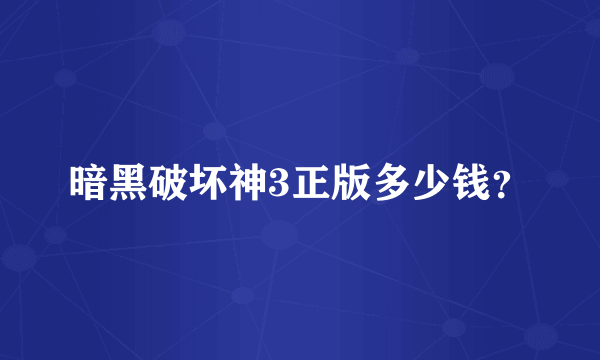 暗黑破坏神3正版多少钱？